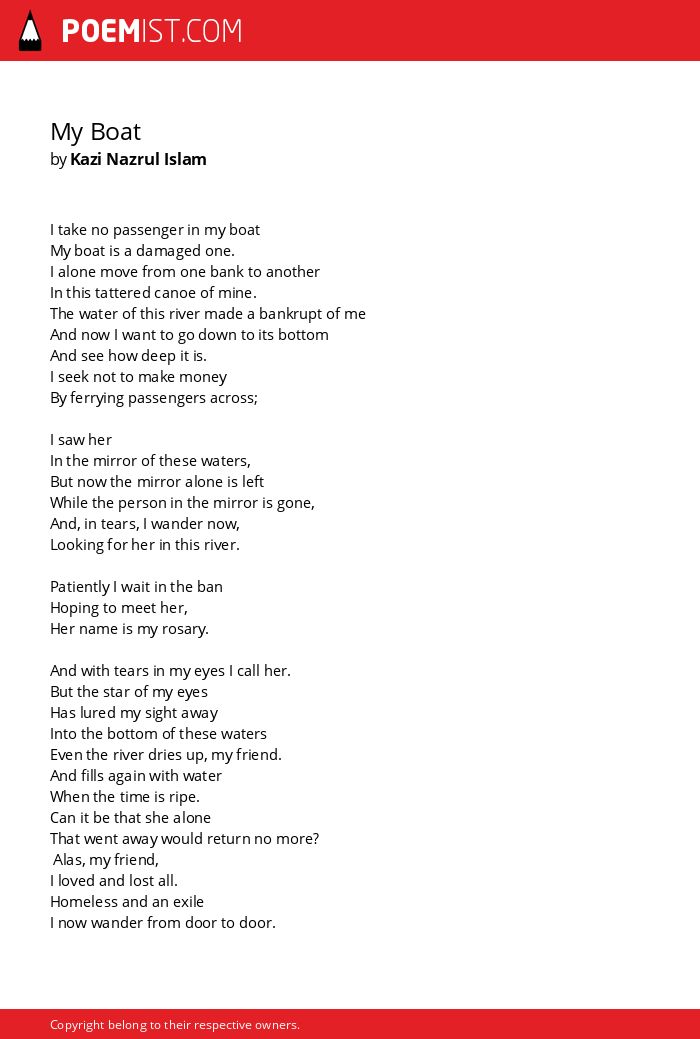 POEMIST.COM

My Boat
by Kazi Nazrul Islam

I take no passenger in my boat
My boat is a damaged one.
I alone move from one bank to another
In this tattered canoe of mine.
The water of this river made a bankrupt of me
And now I want to go down to its bottom
And see how deep it is.
I seek not to make money
By ferrying passengers across;

I saw her
In the mirror of these waters,
But now the mirror alone is left
While the person in the mirror is gone,
And, in tears, I wander now,
Looking for her in this river.

Patiently I wait in the ban
Hoping to meet her,
Her name is my rosary.

And with tears in my eyes I call her.
But the star of my eyes
Has lured my sight away
Into the bottom of these waters
Even the river dries up, my friend.
And fills again with water
When the time is ripe.
Can it be that she alone
That went away would return no more?
Alas, my friend,
I loved and lost all.
Homeless and an exile
I now wander from door to door.

Copyright belong to their respective owners.